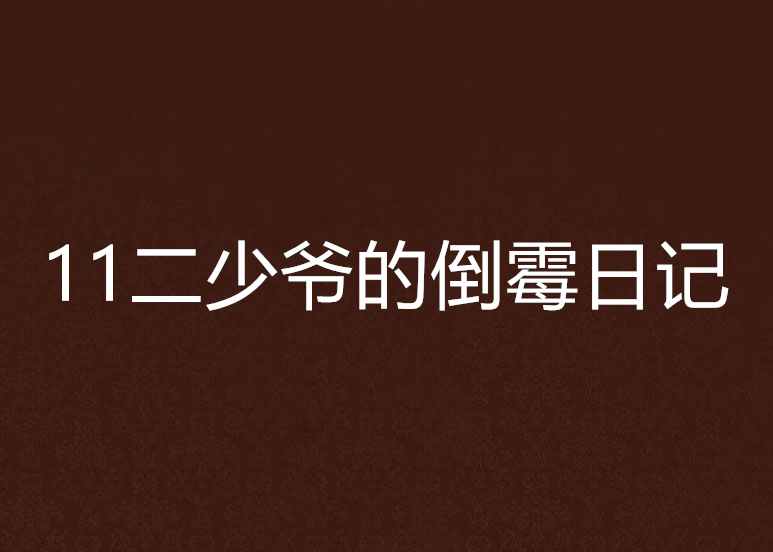 11二少爷的倒霉日记